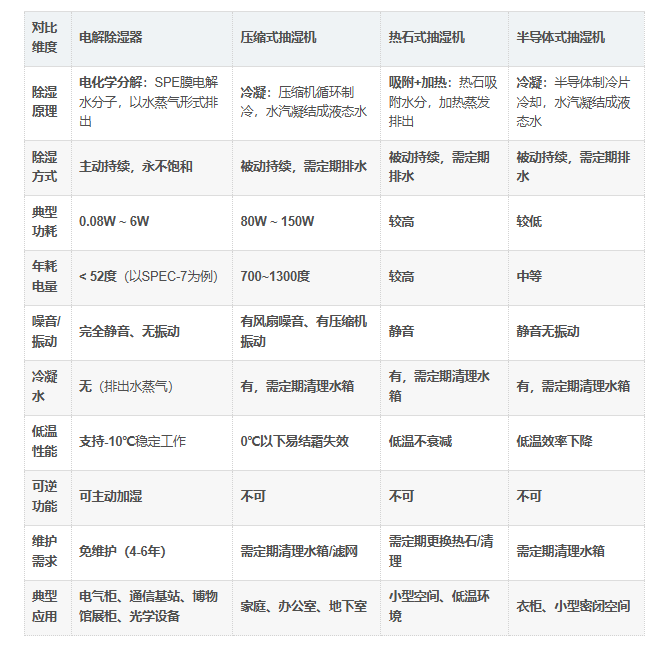 | 对比维度 | 电解除湿器 | 压缩式抽湿机 | 热石式抽湿机 | 半导体式抽湿机 |
|---|---|---|---|---|
| 除湿原理 | 电化学分解：SPE膜电解水分子，以水蒸气形式排出 | 冷凝：压缩机循环制冷，水汽凝结成液态水 | 吸附+加热：热石吸附水分，加热蒸发排出 | 冷凝：半导体制冷片冷却，水汽凝结成液态水 |
| 除湿方式 | 主动持续，永不饱和 | 被动持续，需定期排水 | 被动持续，需定期排水 | 被动持续，需定期排水 |
| 典型功耗 | 0.08W ~ 6W | 80W ~ 150W | 较高 | 较低 |
| 年耗电量 | < 52度（以SPEC-7为例） | 700~1300度 | 较高 | 中等 |
| 噪音/振动 | 完全静音、无振动 | 有风扇噪音、有压缩机振动 | 静音 | 静音无振动 |
| 冷凝水 | 无（排出水蒸气） | 有，需定期清理水箱 | 有，需定期清理水箱 | 有，需定期清理水箱 |
| 低温性能 | 支持-10℃稳定工作 | 0℃以下易结霜失效 | 低温不衰减 | 低温效率下降 |
| 可逆功能 | 可主动加湿 | 不可 | 不可 | 不可 |
| 维护需求 | 免维护（4-6年） | 需定期清理水箱/滤网 | 需定期更换热石/清理 | 需定期清理水箱 |
| 典型应用 | 电气柜、通信基站、博物馆展柜、光学设备 | 家庭、办公室、地下室 | 小型空间、低温环境 | 衣柜、小型密闭空间 |